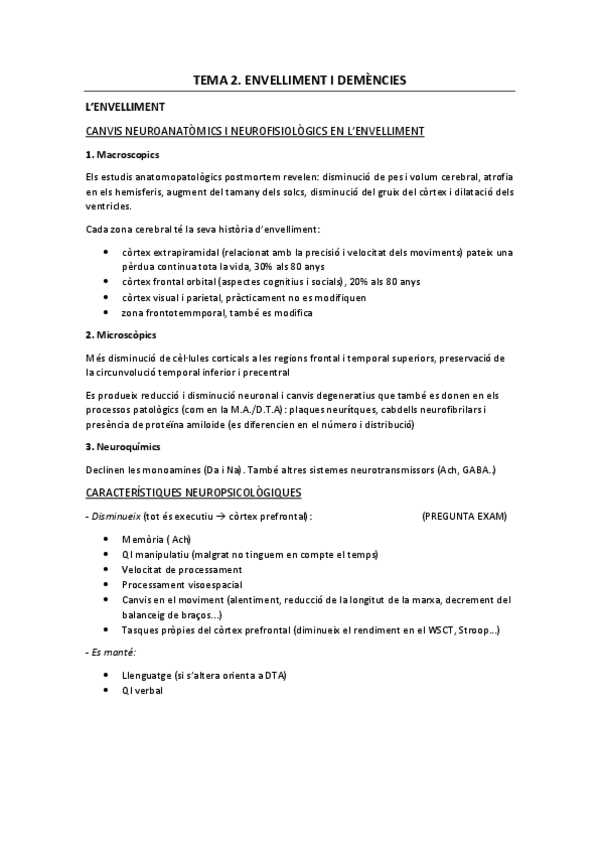 TEMA 2. ENVELLIMENT I DEMÈNCIES

L'ENVELLIMENT

CANVIS NEUROANATÒMICS I NEUROFISIOLÒGICS EN L'ENVELLIMENT

1. Macroscopics

Els estudis anatomopatològics postmortem revelen: disminució de pes i volum cerebral, atrofia en els hemisferis, augment del tamany dels solcs, disminució del gruix del còrtex i dilatació dels ventricles.

Cada zona cerebral té la seva història d'envelliment:

• còrtex extrapiramidal (relacionat amb la precisió i velocitat dels moviments) pateix una pèrdua continua tota la vida, 30% als 80 anys
• còrtex frontal orbital (aspectes cognitius i socials), 20% als 80 anys
• còrtex visual i parietal, pràcticament no es modifiquen
• zona frontotemmporal, també es modifica

2. Microscòpics

Més disminució de cèl·lules corticals a les regions frontal i temporal superiors, preservació de la circunvolució temporal inferior i precentral

Es produeix reducció i disminució neuronal i canvis degeneratius que també es donen en els processos patològics (com en la M.A./D.T.A): plaques neurítques, cabdells neurofibrilars i presència de proteïna amiloide (es diferencien en el número i distribució)

3. Neuroquímics

Declinen les monoamines (Da i Na). També altres sistemes neurotransmissors (Ach, GABA..)

CARACTERÍSTIQUES NEUROPSICOLÒGIQUES

- Disminueix (tot és executiu → còrtex prefrontal): (PREGUNTA EXAM)

• Memòria ( Ach)
• QI manipulatiu (malgrat no tinguem en compte el temps)
• Velocitat de processament
• Processament visoespacial
• Canvis en el moviment (alentiment, reducció de la longitut de la marxa, decrement del balanceig de braços...)
• Tasques pròpies del còrtex prefrontal (diminueix el rendiment en el WSCT, Stroop...)

- Es manté:

• Llenguatge (si s'altera orienta a DTA)
• QI verbal